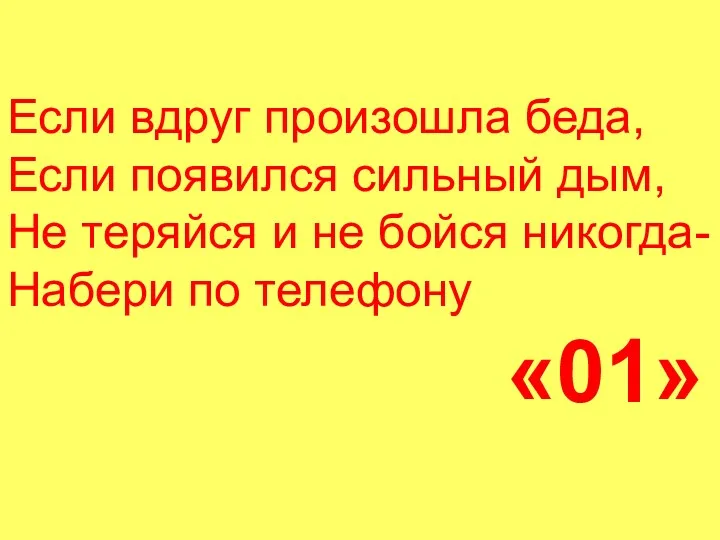 Если вдруг произошла беда,
Если появился сильный дым,
Не теряйся и не бойся никогда-
Набери по телефону

«01»